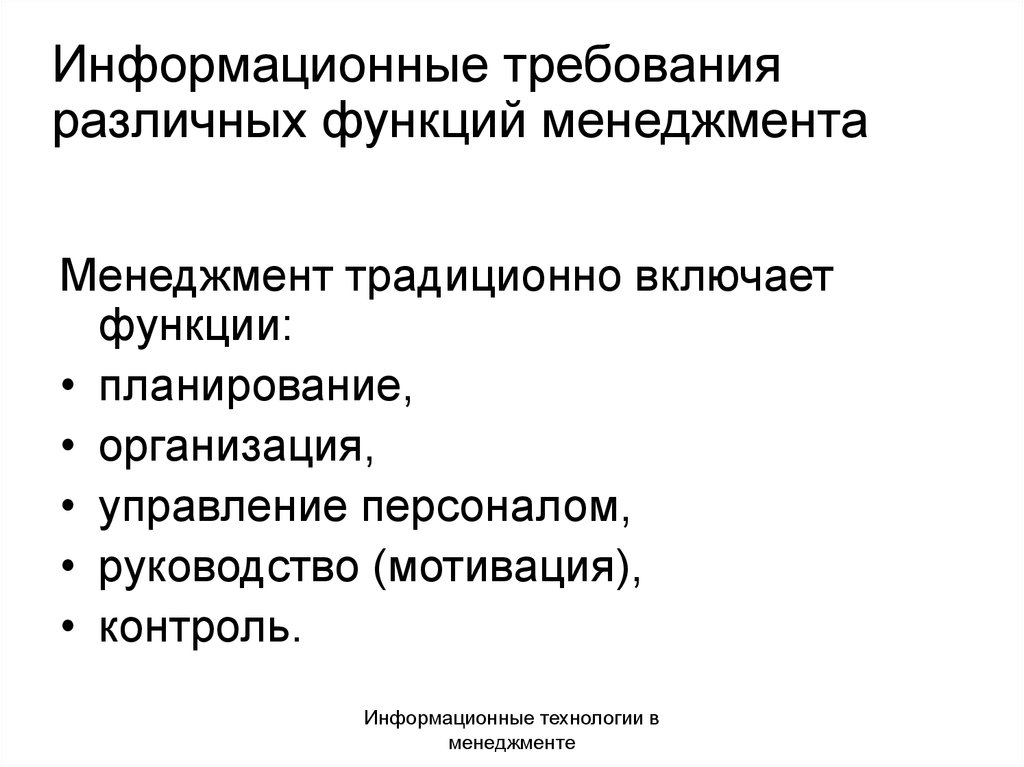 Информационные требования различных функций менеджмента

Менеджмент традиционно включает функции:

• планирование,
• организация,
• управление персоналом,
• руководство (мотивация),
• контроль.

Информационные технологии в менеджменте